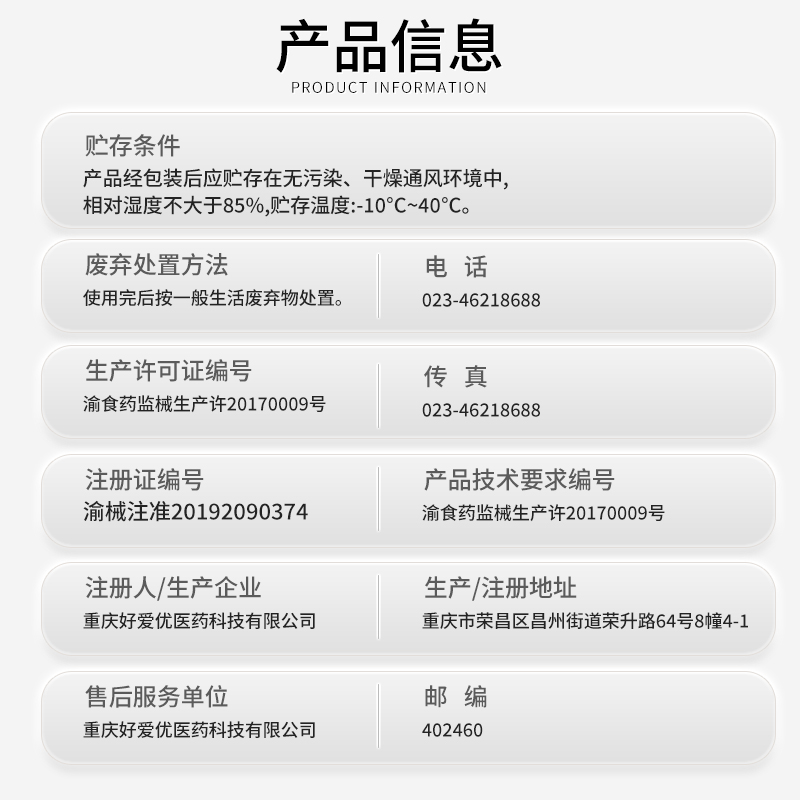 产品信息
PRODUCT INFORMATION

贮存条件
产品经包装后应贮存在无污染、干燥通风环境中,相对湿度不大于85%,贮存温度:-10°C~40°C。

废弃处置方法
使用完后按一般生活废弃物处置。

电 话
023-46218688

生产许可证编号
渝食药监械生产许20170009号

传 真
023-46218688

注册证编号
渝械注准20192090374

产品技术要求编号
渝食药监械生产许20170009号

注册人/生产企业
重庆好爱优医药科技有限公司

生产/注册地址
重庆市荣昌区昌州街道荣升路64号8幢4-1

售后服务单位
重庆好爱优医药科技有限公司

邮 编
402460